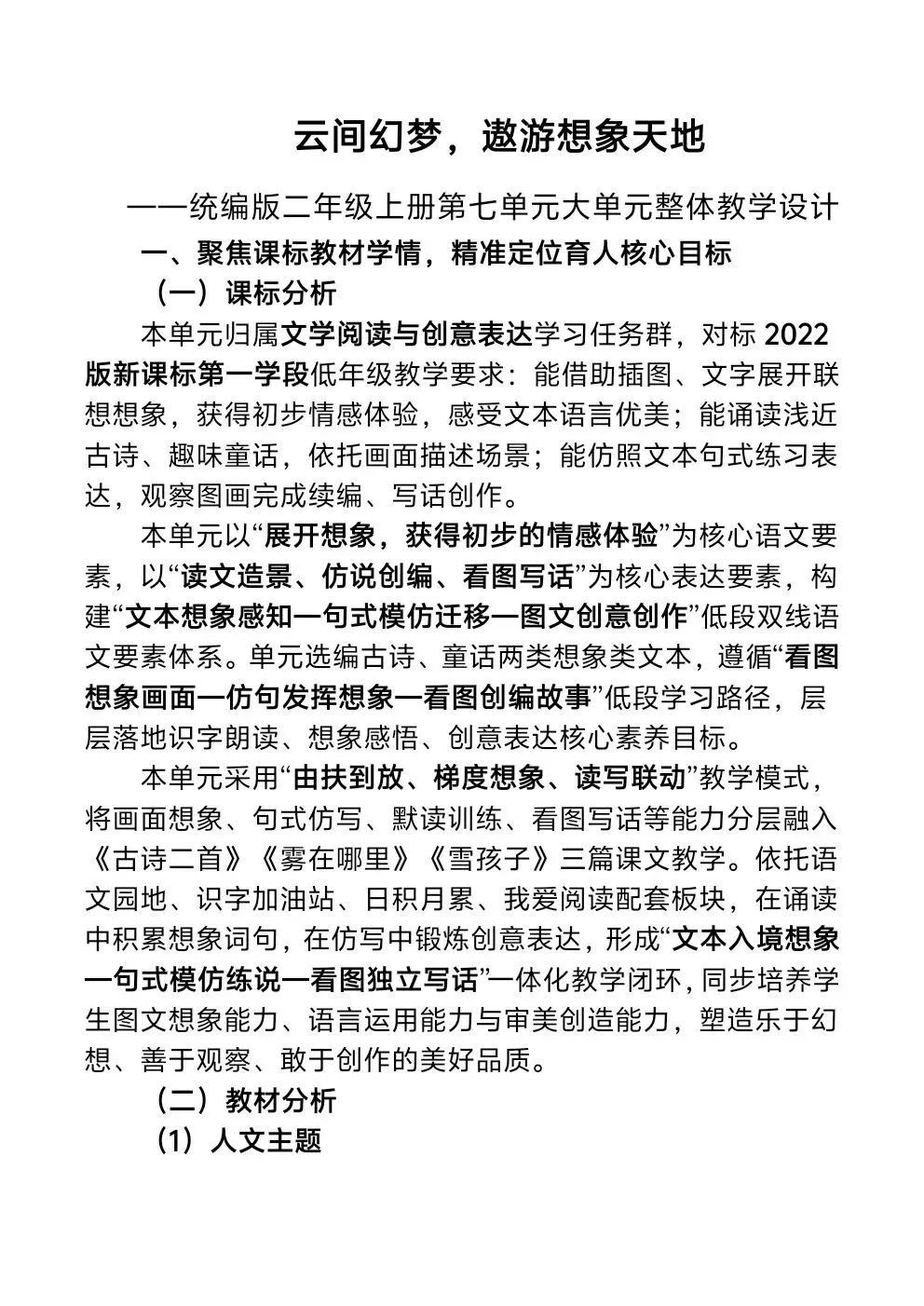 云间幻梦，遨游想象天地

——统编版二年级上册第七单元大单元整体教学设计

一、聚焦课标教材学情，精准定位育人核心目标

（一）课标分析

本单元归属文学阅读与创意表达学习任务群，对标 2022 版新课标第一学段低年级教学要求：能借助插图、文字展开联想想象，获得初步情感体验，感受文本语言优美；能诵读浅近古诗、趣味童话，依托画面描述场景；能仿照文本句式练习表达，观察图画完成续编、写话创作。

本单元以“展开想象，获得初步的情感体验”为核心语文要素，以“读文造景、仿说创编、看图写话”为核心表达要素，构建“文本想象感知一句式模仿迁移一图文创意创作”低段双线语文要素体系。单元选编古诗、童话两类想象类文本，遵循“看图想象画面一仿句发挥想象一看图创编故事”低段学习路径，层层落地识字朗读、想象感悟、创意表达核心素养目标。

本单元采用“由扶到放、梯度想象、读写联动”教学模式，将画面想象、句式仿写、默读训练、看图写话等能力分层融入《古诗二首》《雾在哪里》《雪孩子》三篇课文教学。依托语文园地、识字加油站、日积月累、我爱阅读配套板块，在诵读中积累想象词句，在仿写中锻炼创意表达，形成“文本入境想象一句式模仿练说一看图独立写话”一体化教学闭环，同步培养学生图文想象能力、语言运用能力与审美创造能力，塑造乐于幻想、善于观察、敢于创作的美好品质。

（二）教材分析

（1）人文主题